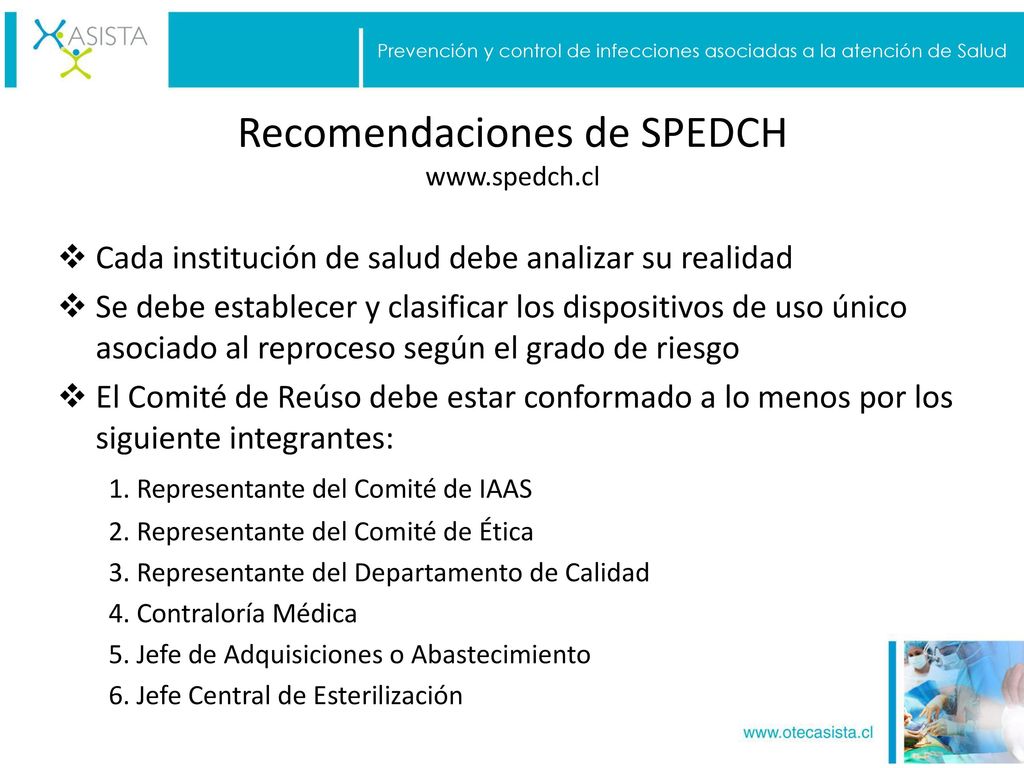 ASISTA

Prevención y control de infecciones asociadas a la atención de Salud

Recomendaciones de SPEDCH
www.spedch.cl

❖ Cada institución de salud debe analizar su realidad
❖ Se debe establecer y clasificar los dispositivos de uso único asociado al reproceso según el grado de riesgo
❖ El Comité de Reúso debe estar conformado a lo menos por los siguiente integrantes:

1. Representante del Comité de IAAS
2. Representante del Comité de Ética
3. Representante del Departamento de Calidad
4. Contraloría Médica
5. Jefe de Adquisiciones o Abastecimiento
6. Jefe Central de Esterilización

www.otecasista.cl